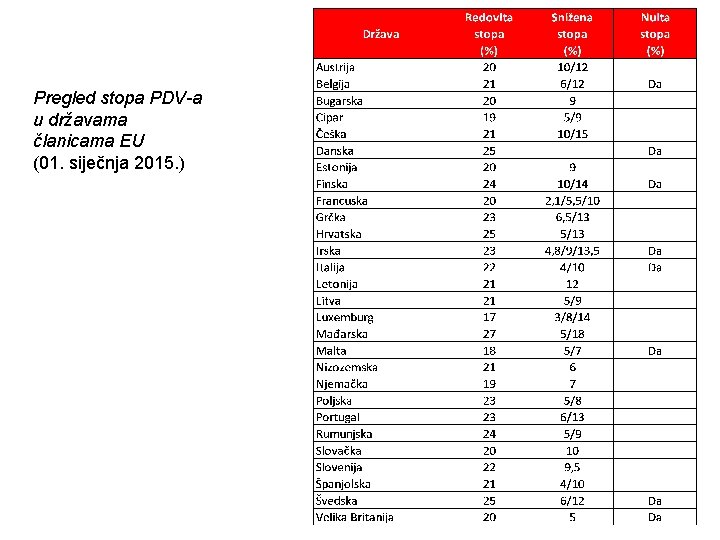 Pregled stopa PDV-a u državama članicama EU (01. siječnja 2015.)

| Država | Redovita stopa (%) | Snižena stopa (%) | Nulta stopa (%) |
|---|---|---|---|
| Austrija | 20 | 10/12 | |
| Belgija | 21 | 6/12 | Da |
| Bugarska | 20 | 9 | |
| Cipar | 19 | 5/9 | |
| Češka | 21 | 10/15 | |
| Danska | 25 | | Da |
| Estonija | 20 | 9 | |
| Finska | 24 | 10/14 | Da |
| Francuska | 20 | 2,1/5,5/10 | |
| Grčka | 23 | 6,5/13 | |
| Hrvatska | 25 | 5/13 | |
| Irska | 23 | 4,8/9/13,5 | Da |
| Italija | 22 | 4/10 | Da |
| Letonija | 21 | 12 | |
| Litva | 21 | 5/9 | |
| Luxemburg | 17 | 3/8/14 | |
| Mađarska | 27 | 5/18 | |
| Malta | 18 | 5/7 | Da |
| Nizozemska | 21 | 6 | |
| Njemačka | 19 | 7 | |
| Poljska | 23 | 5/8 | |
| Portugal | 23 | 6/13 | |
| Rumunjska | 24 | 5/9 | |
| Slovačka | 20 | 10 | |
| Slovenija | 22 | 9,5 | |
| Španjolska | 21 | 4/10 | |
| Švedska | 25 | 6/12 | Da |
| Velika Britanija | 20 | 5 | Da |